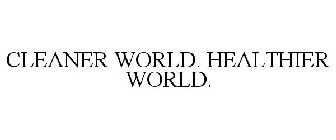 CLEANER WORLD. HEALTHIER WORLD.